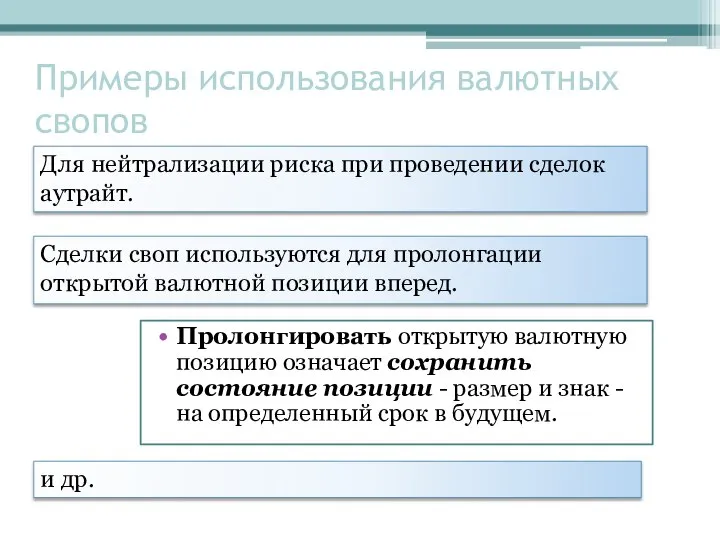 Примеры использования валютных свопов

Для нейтрализации риска при проведении сделок аутрайт.

Сделки своп используются для пролонгации открытой валютной позиции вперед.

• Пролонгировать открытую валютную позицию означает сохранить состояние позиции - размер и знак - на определенный срок в будущем.

и др.